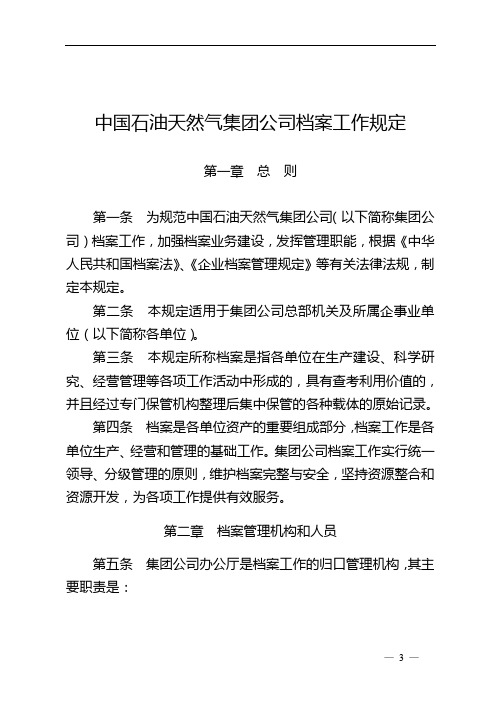 中国石油天然气集团公司档案工作规定

第一章 总 则

第一条 为规范中国石油天然气集团公司（以下简称集团公司）档案工作，加强档案业务建设，发挥管理职能，根据《中华人民共和国档案法》、《企业档案管理规定》等有关法律法规，制定本规定。

第二条 本规定适用于集团公司总部机关及所属企事业单位（以下简称各单位）。

第三条 本规定所称档案是指各单位在生产建设、科学研究、经营管理等各项工作活动中形成的，具有查考利用价值的，并且经过专门保管机构整理后集中保管的各种载体的原始记录。

第四条 档案是各单位资产的重要组成部分，档案工作是各单位生产、经营和管理的基础工作。集团公司档案工作实行统一领导、分级管理的原则，维护档案完整与安全，坚持资源整合和资源开发，为各项工作提供有效服务。

第二章 档案管理机构和人员

第五条 集团公司办公厅是档案工作的归口管理机构，其主要职责是：

— 3 —